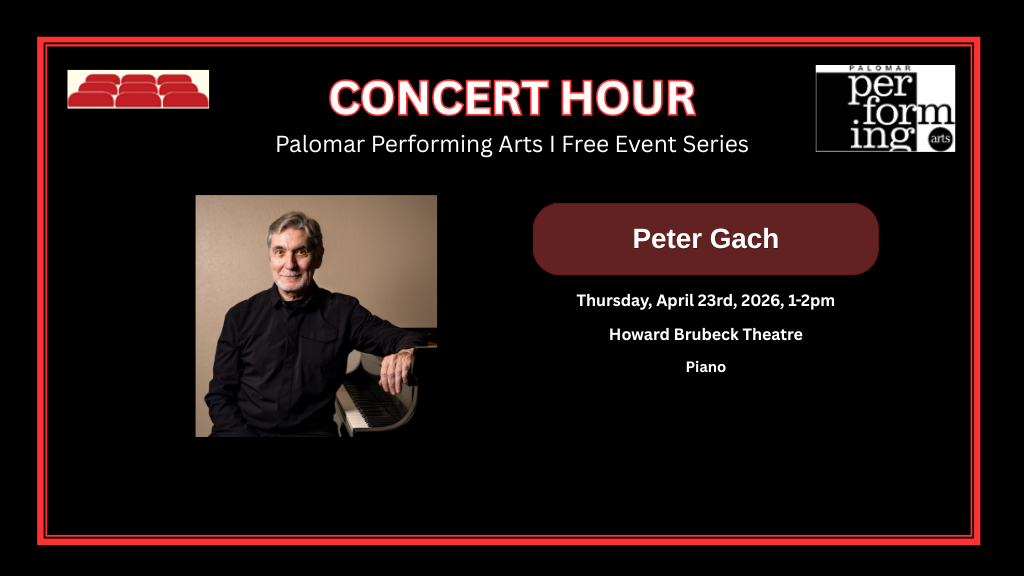 CONCERT HOUR

Palomar Performing Arts I Free Event Series

PALOMAR
per
form
ing
arts

Peter Gach

Thursday, April 23rd, 2026, 1-2pm

Howard Brubeck Theatre

Piano